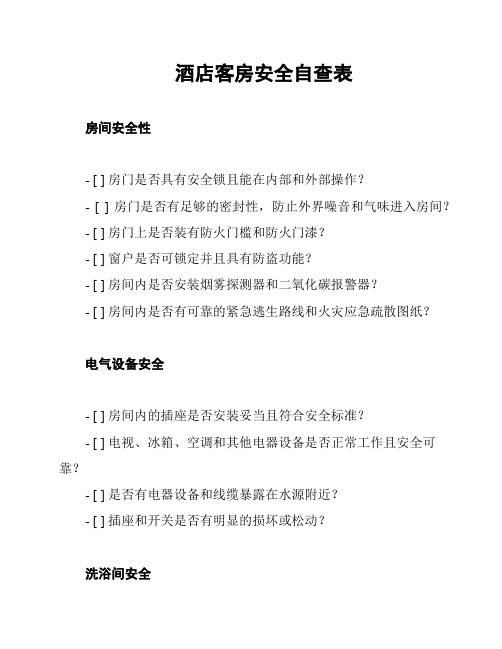 酒店客房安全自查表

房间安全性

- [ ] 房门是否具有安全锁且能在内部和外部操作？

- [ ] 房门是否有足够的密封性，防止外界噪音和气味进入房间？

- [ ] 房门上是否装有防火门槛和防火门漆？

- [ ] 窗户是否可锁定并且具有防盗功能？

- [ ] 房间内是否安装烟雾探测器和二氧化碳报警器？

- [ ] 房间内是否有可靠的紧急逃生路线和火灾应急疏散图纸？

电气设备安全

- [ ] 房间内的插座是否安装妥当且符合安全标准？

- [ ] 电视、冰箱、空调和其他电器设备是否正常工作且安全可靠？

- [ ] 是否有电器设备和线缆暴露在水源附近？

- [ ] 插座和开关是否有明显的损坏或松动？

洗浴间安全